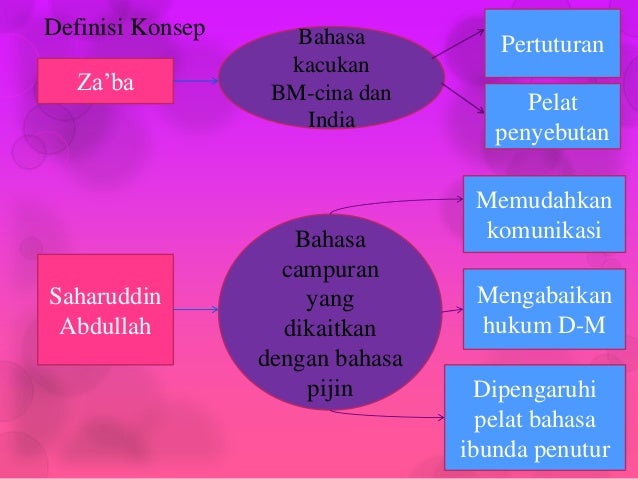 Definisi Konsep

Za'ba

Bahasa kacukan BM-cina dan India

Pertuturan

Pelat penyebutan

Saharuddin Abdullah

Bahasa campuran yang dikaitkan dengan bahasa pijin

Memudahkan komunikasi

Mengabaikan hukum D-M

Dipengaruhi pelat bahasa ibunda penutur